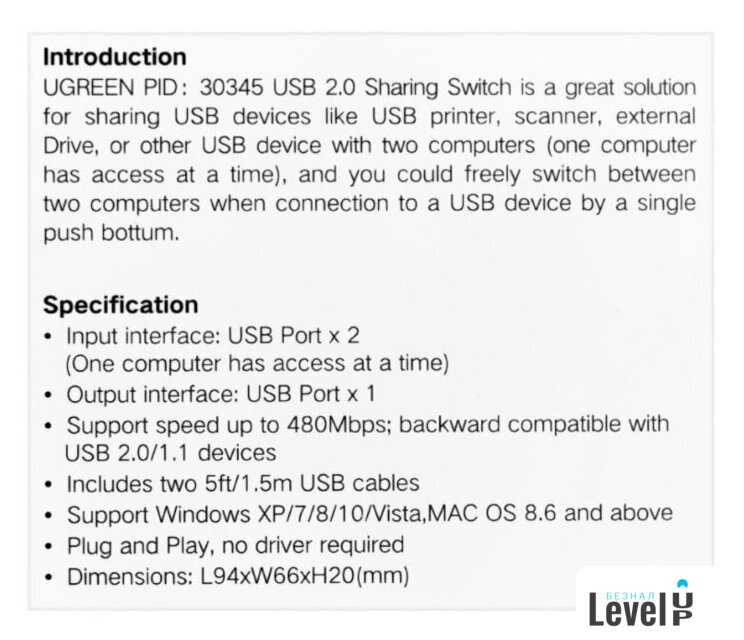 Introduction
UGREEN PID: 30345 USB 2.0 Sharing Switch is a great solution for sharing USB devices like USB printer, scanner, external Drive, or other USB device with two computers (one computer has access at a time), and you could freely switch between two computers when connection to a USB device by a single push bottum.

Specification
• Input interface: USB Port x 2
(One computer has access at a time)
• Output interface: USB Port x 1
• Support speed up to 480Mbps; backward compatible with USB 2.0/1.1 devices
• Includes two 5ft/1.5m USB cables
• Support Windows XP/7/8/10/Vista,MAC OS 8.6 and above
• Plug and Play, no driver required
• Dimensions: L94xW66xH20(mm)

БЕЗНАЛ
Level UP